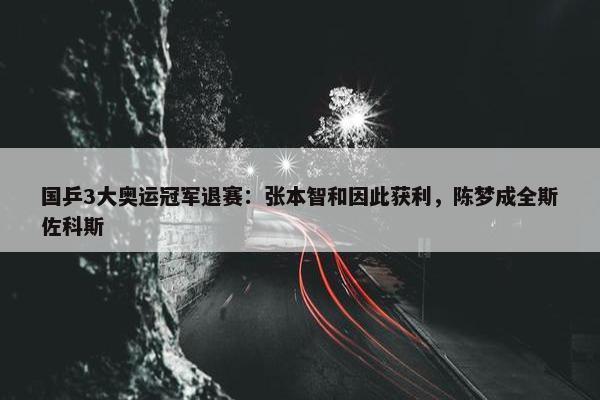 国乒3大奥运冠军退赛：张本智和因此获利，陈梦成全斯佐科斯